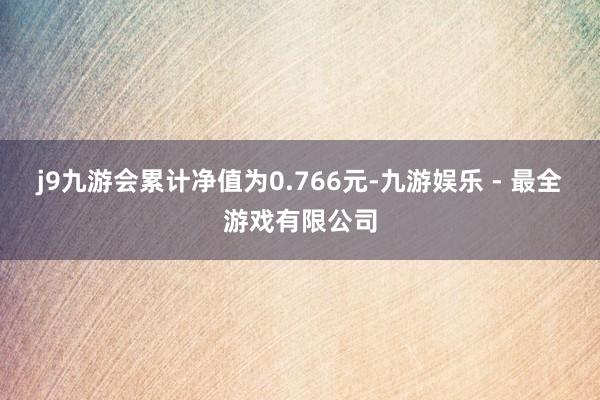 j9九游会累计净值为0.766元-九游娱乐 - 最全游戏有限公司